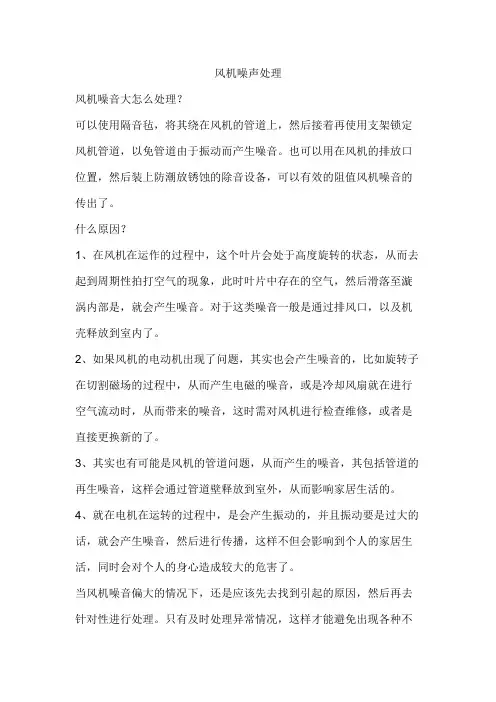 风机噪声处理

风机噪音大怎么处理？

可以使用隔音毡，将其绕在风机的管道上，然后接着再使用支架锁定风机管道，以免管道由于振动而产生噪音。也可以用在风机的排放口位置，然后装上防潮放锈蚀的除音设备，可以有效的阻值风机噪音的传出了。

什么原因？

1、在风机在运作的过程中，这个叶片会处于高度旋转的状态，从而去起到周期性拍打空气的现象，此时叶片中存在的空气，然后滑落至漩涡内部是，就会产生噪音。对于这类噪音一般是通过排风口，以及机壳释放到室内了。

2、如果风机的电动机出现了问题，其实也会产生噪音的，比如旋转子在切割磁场的过程中，从而产生电磁的噪音，或是冷却风扇就在进行空气流动时，从而带来的噪音，这时需对风机进行检查维修，或者是直接更换新的了。

3、其实也有可能是风机的管道问题，从而产生的噪音，其包括管道的再生噪音，这样会通过管道壁释放到室外，从而影响家居生活的。

4、就在电机在运转的过程中，是会产生振动的，并且振动要是过大的话，就会产生噪音，然后进行传播，这样不但会影响到个人的家居生活，同时会对个人的身心造成较大的危害了。

当风机噪音偏大的情况下，还是应该先去找到引起的原因，然后再去针对性进行处理。只有及时处理异常情况，这样才能避免出现各种不